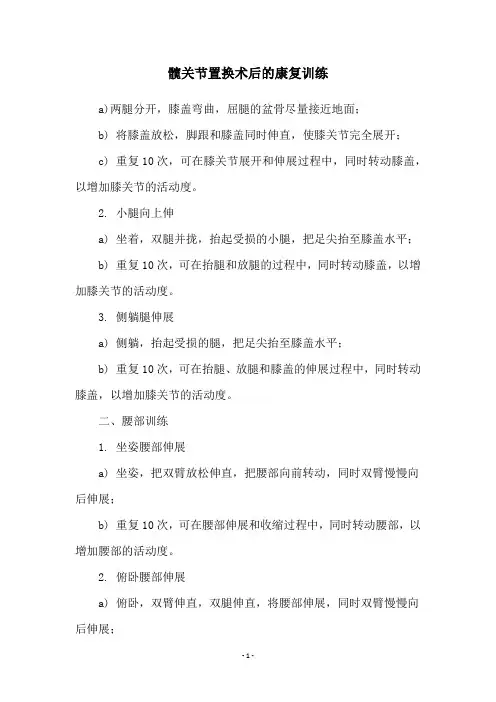 髋关节置换术后的康复训练

a)两腿分开，膝盖弯曲，屈腿的盆骨尽量接近地面；

b) 将膝盖放松，脚跟和膝盖同时伸直，使膝关节完全展开；

c) 重复10次，可在膝关节展开和伸展过程中，同时转动膝盖，以增加膝关节的活动度。

2. 小腿向上伸

a) 坐着，双腿并拢，抬起受损的小腿，把足尖抬至膝盖水平；

b) 重复10次，可在抬腿和放腿的过程中，同时转动膝盖，以增加膝关节的活动度。

3. 侧躺腿伸展

a) 侧躺，抬起受损的腿，把足尖抬至膝盖水平；

b) 重复10次，可在抬腿、放腿和膝盖的伸展过程中，同时转动膝盖，以增加膝关节的活动度。

二、腰部训练

1. 坐姿腰部伸展

a) 坐姿，把双臂放松伸直，把腰部向前转动，同时双臂慢慢向后伸展；

b) 重复10次，可在腰部伸展和收缩过程中，同时转动腰部，以增加腰部的活动度。

2. 俯卧腰部伸展

a) 俯卧，双臂伸直，双腿伸直，将腰部伸展，同时双臂慢慢向后伸展；

- 1 -